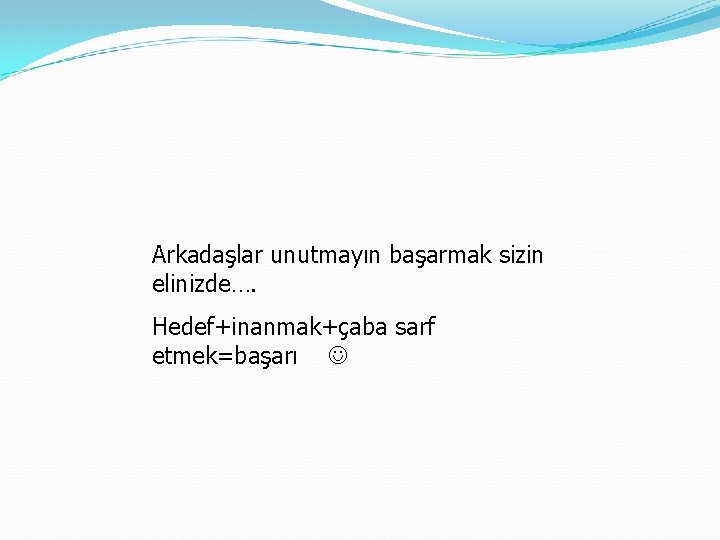 Arkadaşlar unutmayın başarmak sizin elinizde….

Hedef+inanmak+çaba sarf etmek=başarı ☺